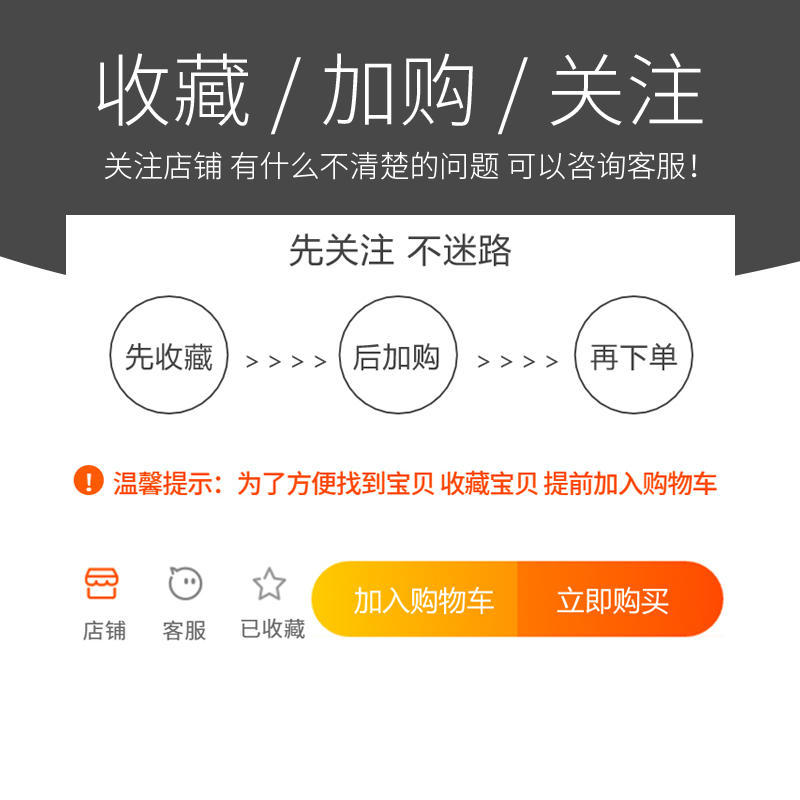 收藏 / 加购 / 关注

关注店铺 有什么不清楚的问题 可以咨询客服！

先关注 不迷路

先收藏 > > > > 后加购 > > > > 再下单

! 温馨提示：为了方便找到宝贝 收藏宝贝 提前加入购物车

店铺 客服 已收藏 加入购物车 立即购买